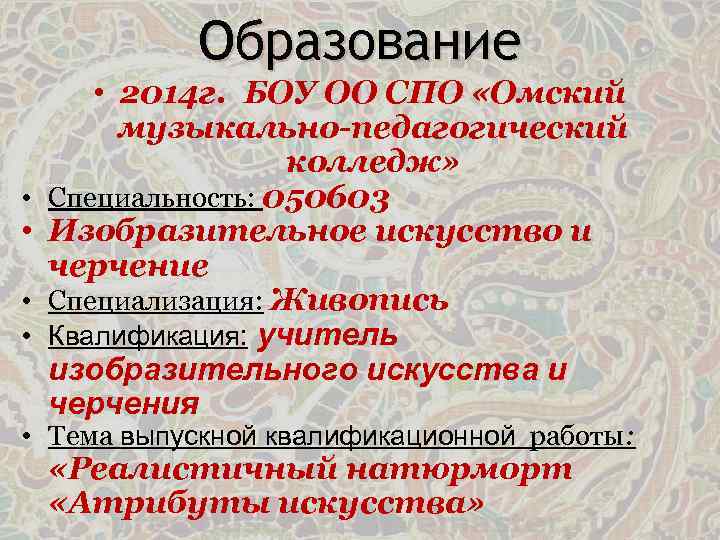 Образование

• 2014г. БОУ ОО СПО «Омский музыкально-педагогический колледж»

• Специальность: 050603

• Изобразительное искусство и черчение

• Специализация: Живопись

• Квалификация: учитель изобразительного искусства и черчения

• Тема выпускной квалификационной работы: «Реалистичный натюрморт «Атрибуты искусства»